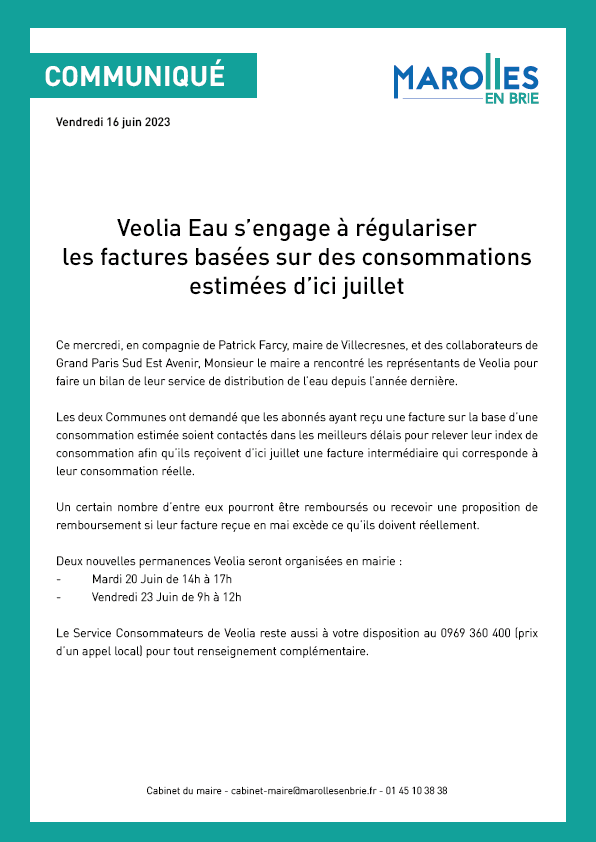 COMMUNIQUÉ

MAROLLES EN BRIE

Vendredi 16 juin 2023

Veolia Eau s'engage à régulariser les factures basées sur des consommations estimées d'ici juillet

Ce mercredi, en compagnie de Patrick Farcy, maire de Villecresnes, et des collaborateurs de Grand Paris Sud Est Avenir, Monsieur le maire a rencontré les représentants de Veolia pour faire un bilan de leur service de distribution de l'eau depuis l'année dernière.

Les deux Communes ont demandé que les abonnés ayant reçu une facture sur la base d'une consommation estimée soient contactés dans les meilleurs délais pour relever leur index de consommation afin qu'ils reçoivent d'ici juillet une facture intermédiaire qui corresponde à leur consommation réelle.

Un certain nombre d'entre eux pourront être remboursés ou recevoir une proposition de remboursement si leur facture reçue en mai excède ce qu'ils doivent réellement.

Deux nouvelles permanences Veolia seront organisées en mairie :
- Mardi 20 Juin de 14h à 17h
- Vendredi 23 Juin de 9h à 12h

Le Service Consommateurs de Veolia reste aussi à votre disposition au 0969 360 400 (prix d'un appel local) pour tout renseignement complémentaire.

Cabinet du maire - cabinet-maire@marollesenbrie.fr - 01 45 10 38 38